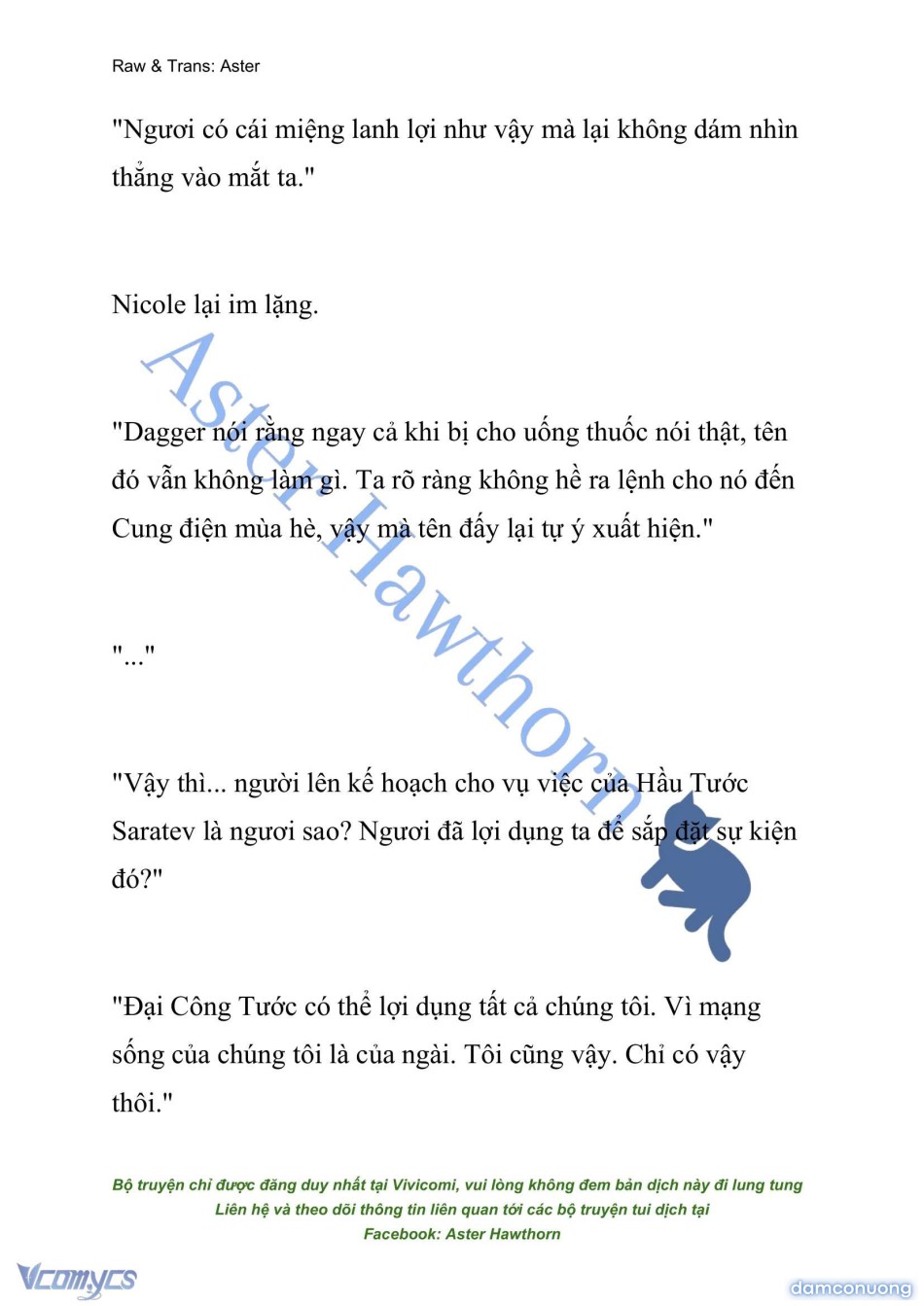 Raw & Trans: Aster

"Ngươi có cái miệng lanh lợi như vậy mà lại không dám nhìn thẳng vào mắt ta."

Nicole lại im lặng.

"Dagger nói rằng ngay cả khi bị cho uống thuốc nói thật, tên đó vẫn không làm gì. Ta rõ ràng không hề ra lệnh cho nó đến Cung điện mùa hè, vậy mà tên đấy lại tự ý xuất hiện."

"..."

"Vậy thì... người lên kế hoạch cho vụ việc của Hầu Tước Saratev là ngươi sao? Ngươi đã lợi dụng ta để sắp đặt sự kiện đó?"

"Đại Công Tước có thể lợi dụng tất cả chúng tôi. Vì mạng sống của chúng tôi là của ngài. Tôi cũng vậy. Chỉ có vậy thôi."

Aster Hawthorn

Bộ truyện chỉ được đăng duy nhất tại Vivicomi, vui lòng không đem bản dịch này đi lung tung
Liên hệ và theo dõi thông tin liên quan tới các bộ truyện tui dịch tại
Facebook: Aster Hawthorn

Vcomycs

damconuong